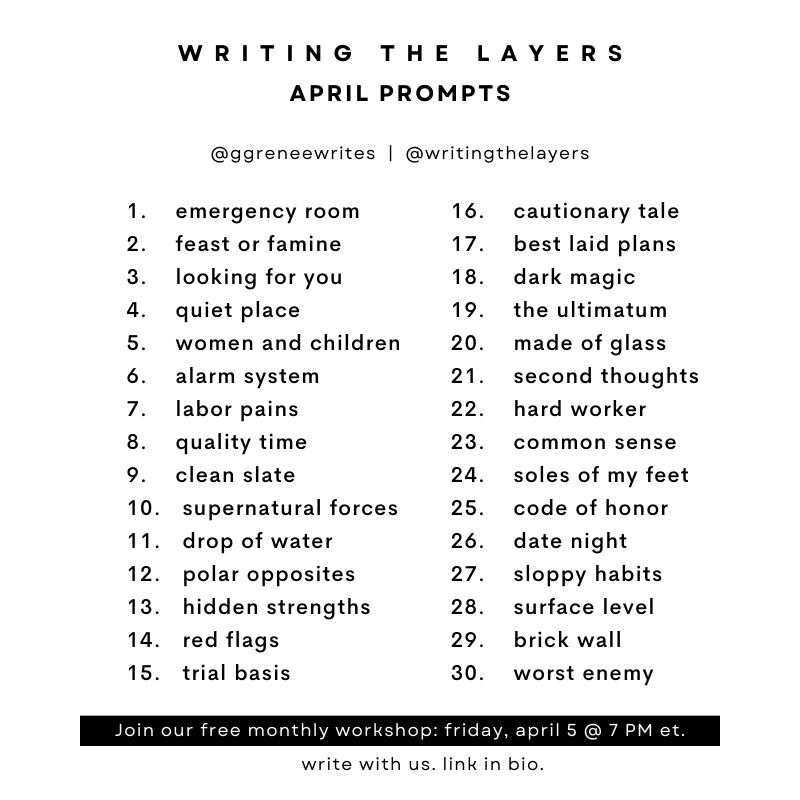 WRITING THE LAYERS
APRIL PROMPTS

@ggreneewrites | @writingthelayers

1. emergency room
2. feast or famine
3. looking for you
4. quiet place
5. women and children
6. alarm system
7. labor pains
8. quality time
9. clean slate
10. supernatural forces
11. drop of water
12. polar opposites
13. hidden strengths
14. red flags
15. trial basis

16. cautionary tale
17. best laid plans
18. dark magic
19. the ultimatum
20. made of glass
21. second thoughts
22. hard worker
23. common sense
24. soles of my feet
25. code of honor
26. date night
27. sloppy habits
28. surface level
29. brick wall
30. worst enemy

Join our free monthly workshop: friday, april 5 @ 7 PM et.

write with us. link in bio.